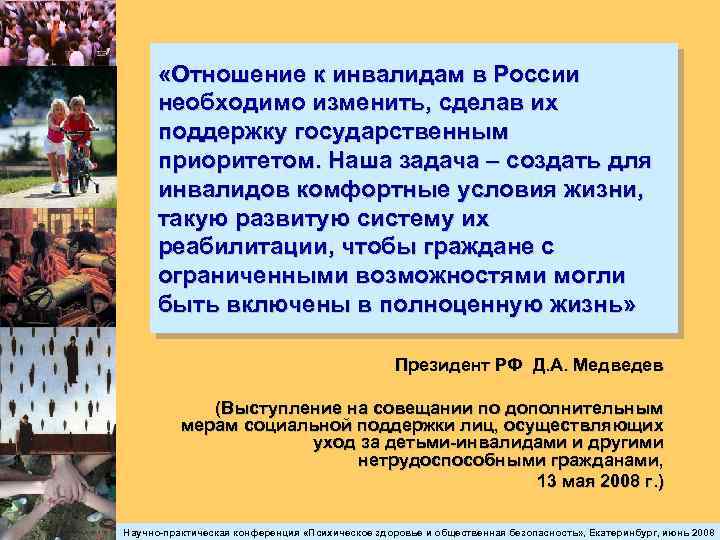 «Отношение к инвалидам в России необходимо изменить, сделав их поддержку государственным приоритетом. Наша задача – создать для инвалидов комфортные условия жизни, такую развитую систему их реабилитации, чтобы граждане с ограниченными возможностями могли быть включены в полноценную жизнь»

Президент РФ Д.А. Медведев

(Выступление на совещании по дополнительным мерам социальной поддержки лиц, осуществляющих уход за детьми-инвалидами и другими нетрудоспособными гражданами, 13 мая 2008 г.)

Научно-практическая конференция «Психическое здоровье и общественная безопасность», Екатеринбург, июнь 2008